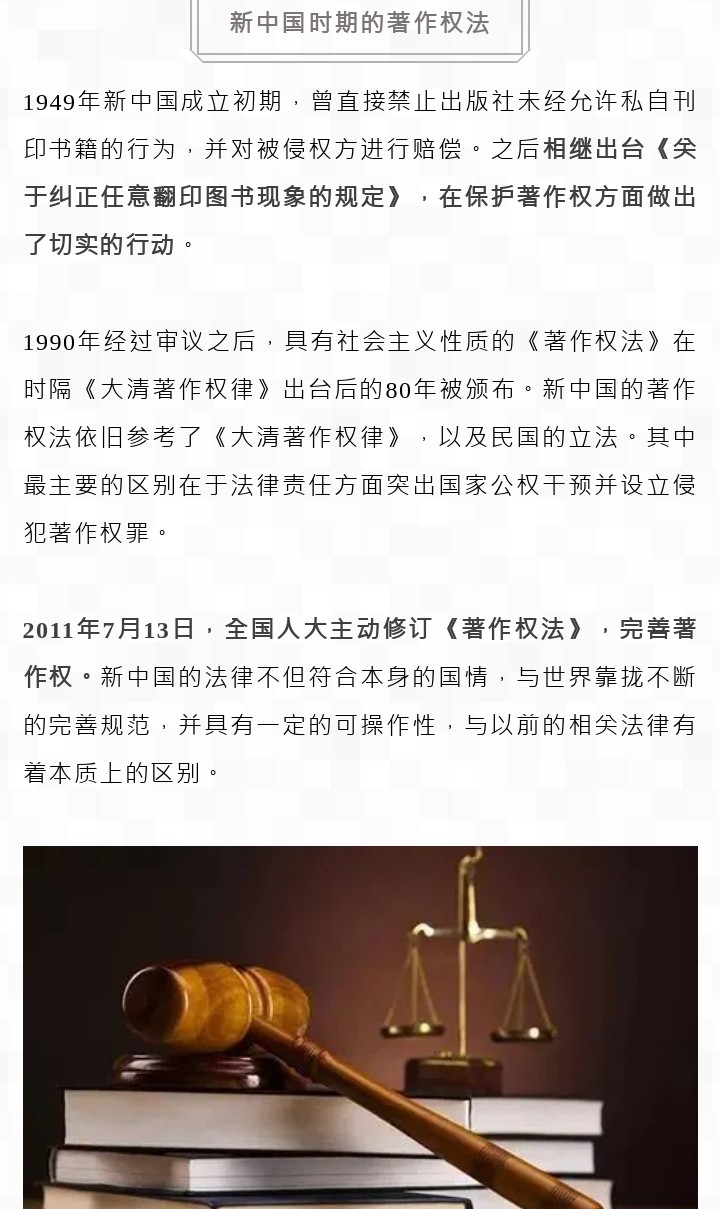 新中国时期的著作权法

1949年新中国成立初期，曾直接禁止出版社未经允许私自刊印书籍的行为，并对被侵权方进行赔偿。之后相继出台《关于纠正任意翻印图书现象的规定》，在保护著作权方面做出了切实的行动。

1990年经过审议之后，具有社会主义性质的《著作权法》在时隔《大清著作权律》出台后的80年被颁布。新中国的著作权法依旧参考了《大清著作权律》，以及民国的立法。其中最主要的区别在于法律责任方面突出国家公权干预并设立侵犯著作权罪。

2011年7月13日，全国人大主动修订《著作权法》，完善著作权。新中国的法律不但符合本身的国情，与世界靠拢不断的完善规范，并具有一定的可操作性，与以前的相关法律有着本质上的区别。